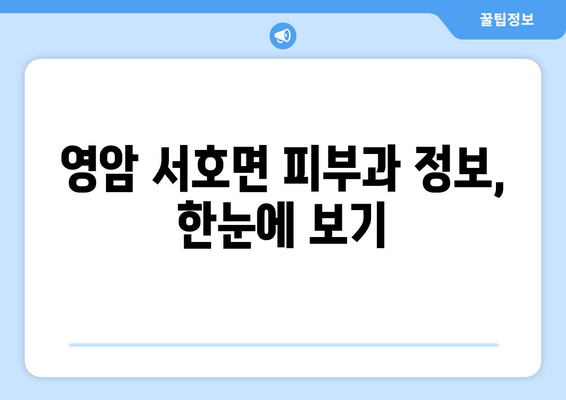 꿀팁정보

영암 서호면 피부과 정보, 한눈에 보기